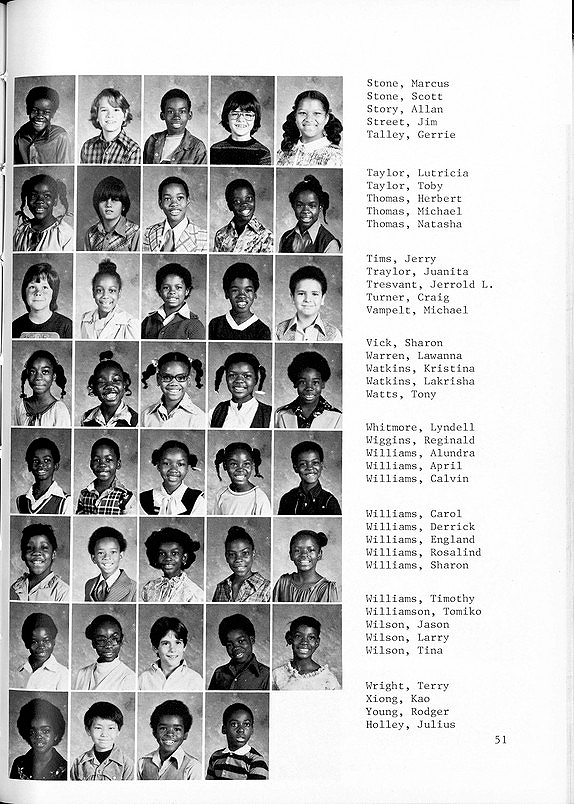 Stone, Marcus
Stone, Scott
Story, Allan
Street, Jim
Talley, Gerrie

Taylor, Lutricia
Taylor, Toby
Thomas, Herbert
Thomas, Michael
Thomas, Natasha

Tims, Jerry
Traylor, Juanita
Tresvant, Jerrold L.
Turner, Craig
Vampelt, Michael

Vick, Sharon
Warren, Lawanna
Watkins, Kristina
Watkins, Lakrisha
Watts, Tony

Whitmore, Lyndell
Wiggins, Reginald
Williams, Alundra
Williams, April
Williams, Calvin

Williams, Carol
Williams, Derrick
Williams, England
Williams, Rosalind
Williams, Sharon

Williams, Timothy
Williamson, Tomiko
Wilson, Jason
Wilson, Larry
Wilson, Tina

Wright, Terry
Xiong, Kao
Young, Rodger
Holley, Julius

51